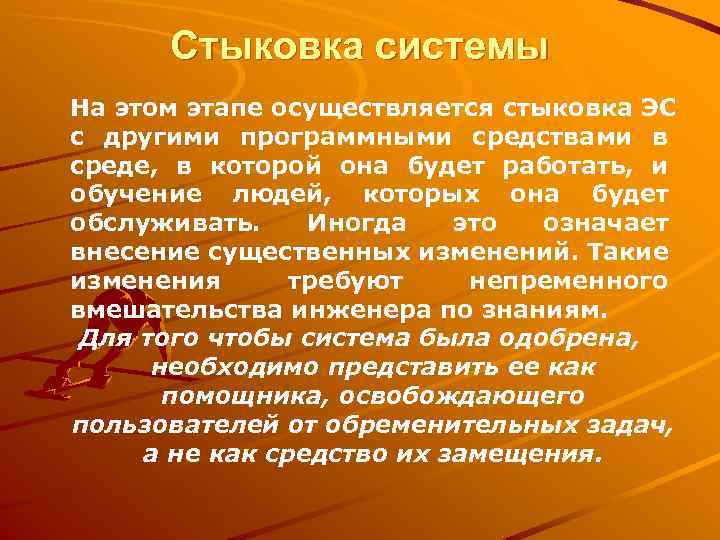 Стыковка системы

На этом этапе осуществляется стыковка ЭС с другими программными средствами в среде, в которой она будет работать, и обучение людей, которых она будет обслуживать. Иногда это означает внесение существенных изменений. Такие изменения требуют непременного вмешательства инженера по знаниям.

Для того чтобы система была одобрена, необходимо представить ее как помощника, освобождающего пользователей от обременительных задач, а не как средство их замещения.